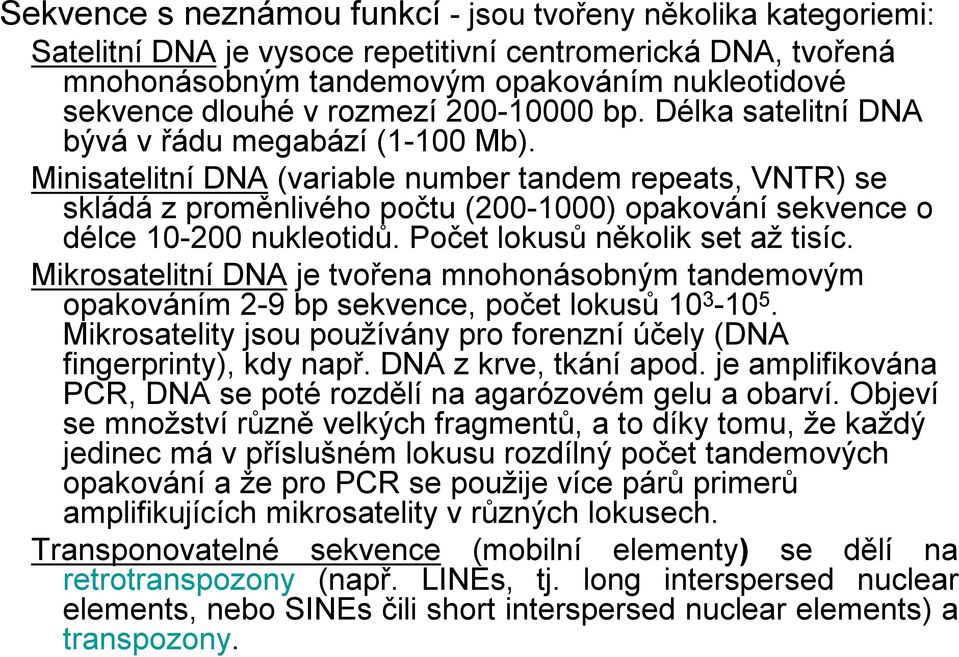 Sekvence s neznámou funkcí - jsou tvořeny několika kategoriemi:

Satelitní DNA je vysoce repetitivní centromerická DNA, tvořená mnohonásobným tandemovým opakováním nukleotidové sekvence dlouhé v rozmezí 200-10000 bp. Délka satelitní DNA bývá v řádu megabází (1-100 Mb).

Minisatelitní DNA (variable number tandem repeats, VNTR) se skládá z proměnlivého počtu (200-1000) opakování sekvence o délce 10-200 nukleotidů. Počet lokusů několik set až tisíc.

Mikrosatelitní DNA je tvořena mnohonásobným tandemovým opakováním 2-9 bp sekvence, počet lokusů $10^3$-$10^5$. Mikrosatelity jsou používány pro forenzní účely (DNA fingerprinty), kdy např. DNA z krve, tkání apod. je amplifikována PCR, DNA se poté rozdělí na agarózovém gelu a obarví. Objeví se množství různě velkých fragmentů, a to díky tomu, že každý jedinec má v příslušném lokusu rozdílný počet tandemových opakování a že pro PCR se použije více párů primerů amplifikujících mikrosatelity v různých lokusech.

Transponovatelné sekvence (mobilní elementy) se dělí na retrotranspozony (např. LINEs, tj. long interspersed nuclear elements, nebo SINEs čili short interspersed nuclear elements) a transpozony.